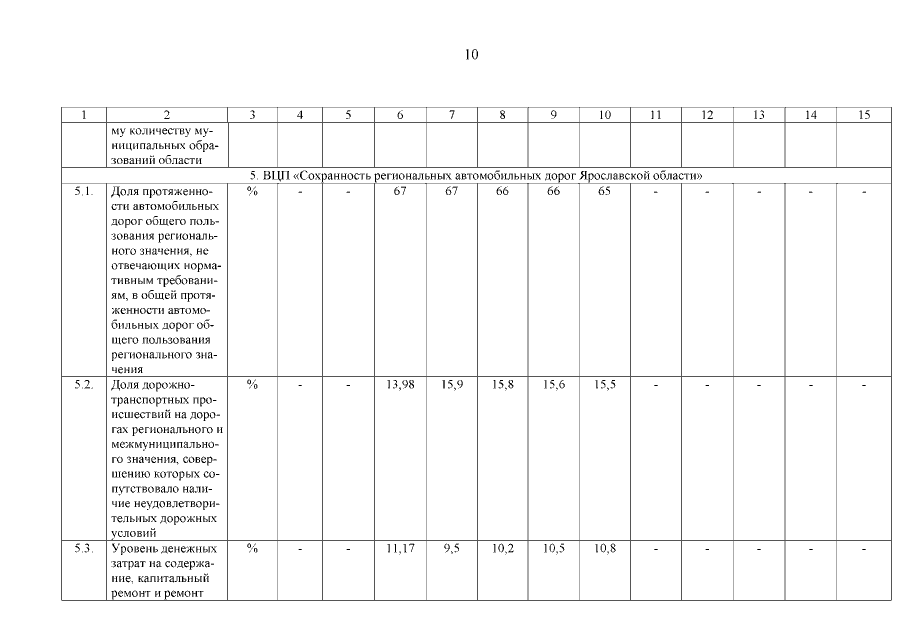 10

| 1 | 2 | 3 | 4 | 5 | 6 | 7 | 8 | 9 | 10 | 11 | 12 | 13 | 14 | 15 |
|---|---|---|---|---|---|---|---|---|---|---|---|---|---|---|
| | му количеству муниципальных образований области | | | | | | | | | | | | | |
| 5. ВЦП «Сохранность региональных автомобильных дорог Ярославской области» | | | | | | | | | | | | | | |
| 5.1. | Доля протяженности автомобильных дорог общего пользования регионального значения, не отвечающих нормативным требованиям, в общей протяженности автомобильных дорог общего пользования регионального значения | % | - | - | 67 | 67 | 66 | 66 | 65 | - | - | - | - | - |
| 5.2. | Доля дорожно-транспортных происшествий на дорогах регионального и межмуниципального значения, совершению которых сопутствовало наличие неудовлетворительных дорожных условий | % | - | - | 13,98 | 15,9 | 15,8 | 15,6 | 15,5 | - | - | - | - | - |
| 5.3. | Уровень денежных затрат на содержание, капитальный ремонт и ремонт | % | - | - | 11,17 | 9,5 | 10,2 | 10,5 | 10,8 | - | - | - | - | - |